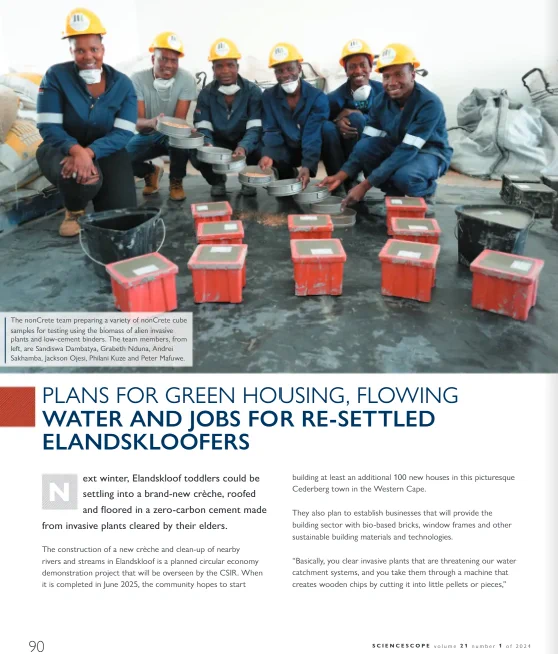 The nonCrete team preparing a variety of nonCrete cube samples for testing using the biomass of alien invasive plants and low-cement binders. The team members, from left, are Sandiswa Dambatya, Grabeth Nduna, Andrei Sakhamba, Jackson Ojesi, Philani Kuze and Peter Mafuwe.

PLANS FOR GREEN HOUSING, FLOWING WATER AND JOBS FOR RE-SETTLED ELANDSKLOOFERS

Next winter, Elandskloof toddlers could be settling into a brand-new crèche, roofed and floored in a zero-carbon cement made from invasive plants cleared by their elders.

The construction of a new crèche and clean-up of nearby rivers and streams in Elandskloof is a planned circular economy demonstration project that will be overseen by the CSIR. When it is completed in June 2025, the community hopes to start building at least an additional 100 new houses in this picturesque Cederberg town in the Western Cape.

They also plan to establish businesses that will provide the building sector with bio-based bricks, window frames and other sustainable building materials and technologies.

"Basically, you clear invasive plants that are threatening our water catchment systems, and you take them through a machine that creates wooden chips by cutting it into little pellets or pieces,"

90

SCIENCESCOPE volume 21 number 1 of 2024